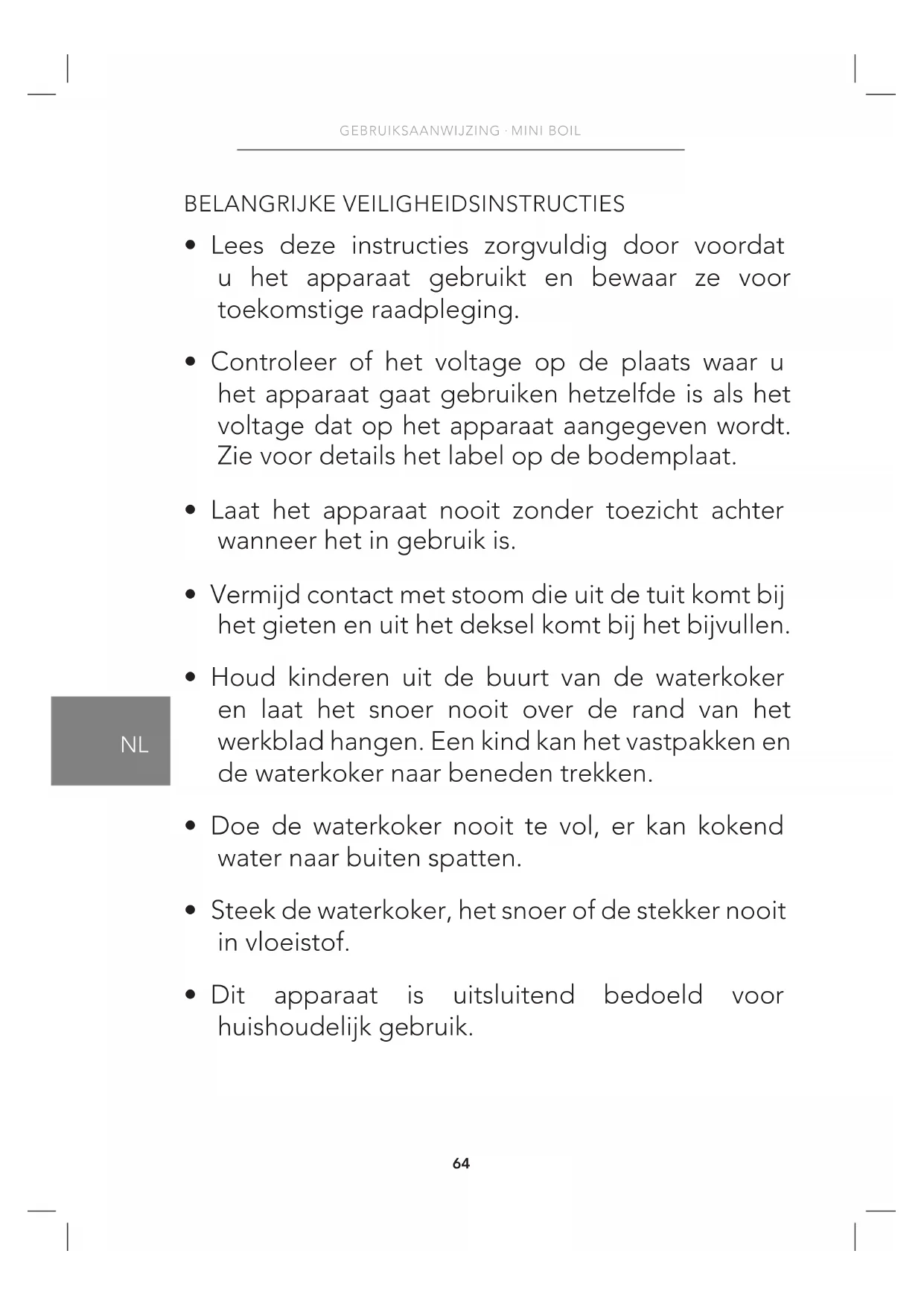 GEBRUIKSAANWIJZING · MINI BOIL

BELANGRIJKE VEILIGHEIDSINSTRUCTIES

• Lees deze instructies zorgvuldig door voordat u het apparaat gebruikt en bewaar ze voor toekomstige raadpleging.

• Controleer of het voltage op de plaats waar u het apparaat gaat gebruiken hetzelfde is als het voltage dat op het apparaat aangegeven wordt. Zie voor details het label op de bodemplaat.

• Laat het apparaat nooit zonder toezicht achter wanneer het in gebruik is.

• Vermijd contact met stoom die uit de tuit komt bij het gieten en uit het deksel komt bij het bijvullen.

• Houd kinderen uit de buurt van de waterkoker en laat het snoer nooit over de rand van het werkblad hangen. Een kind kan het vastpakken en de waterkoker naar beneden trekken.

NL

• Doe de waterkoker nooit te vol, er kan kokend water naar buiten spatten.

• Steek de waterkoker, het snoer of de stekker nooit in vloeistof.

• Dit apparaat is uitsluitend bedoeld voor huishoudelijk gebruik.

64